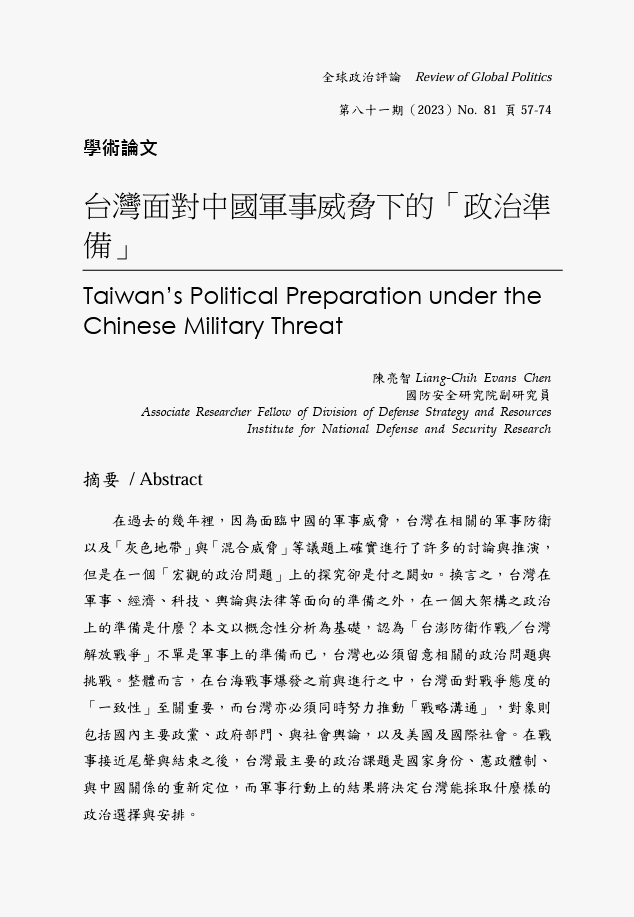 全球政治評論　Review of Global Politics

第八十一期（2023）No. 81 頁 57-74

學術論文

台灣面對中國軍事威脅下的「政治準備」

Taiwan's Political Preparation under the Chinese Military Threat

陳亮智 Liang-Chih Evans Chen
國防安全研究院副研究員
Associate Researcher Fellow of Division of Defense Strategy and Resources
Institute for National Defense and Security Research

摘要 / Abstract

在過去的幾年裡，因為面臨中國的軍事威脅，台灣在相關的軍事防衛以及「灰色地帶」與「混合威脅」等議題上確實進行了許多的討論與推演，但是在一個「宏觀的政治問題」上的探究卻是付之闕如。換言之，台灣在軍事、經濟、科技、輿論與法律等面向的準備之外，在一個大架構之政治上的準備是什麼？本文以概念性分析為基礎，認為「台澎防衛作戰／台灣解放戰爭」不單是軍事上的準備而已，台灣也必須留意相關的政治問題與挑戰。整體而言，在台海戰事爆發之前與進行之中，台灣面對戰爭態度的「一致性」至關重要，而台灣亦必須同時努力推動「戰略溝通」，對象則包括國內主要政黨、政府部門、與社會輿論，以及美國及國際社會。在戰事接近尾聲與結束之後，台灣最主要的政治課題是國家身份、憲政體制、與中國關係的重新定位，而軍事行動上的結果將決定台灣能採取什麼樣的政治選擇與安排。